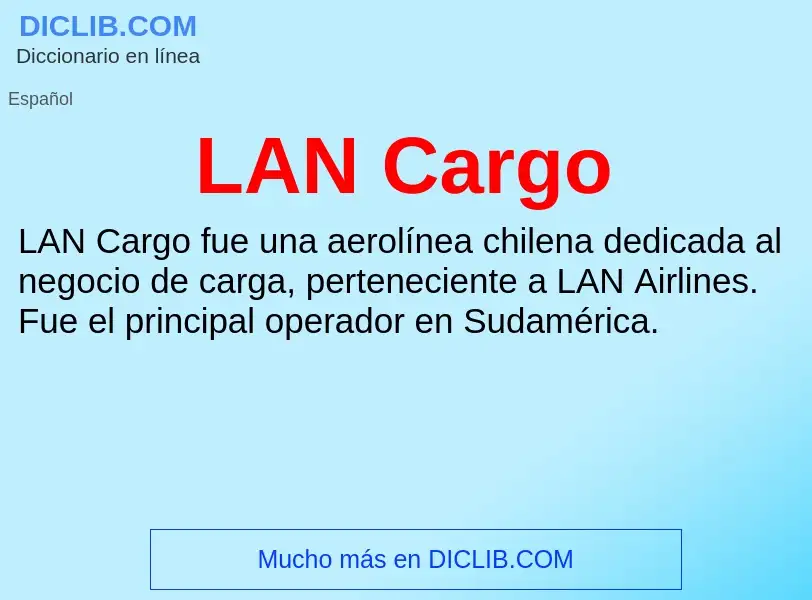 DICLIB.COM
Diccionario en línea

Español

LAN Cargo

LAN Cargo fue una aerolínea chilena dedicada al negocio de carga, perteneciente a LAN Airlines. Fue el principal operador en Sudamérica.

Mucho más en DICLIB.COM